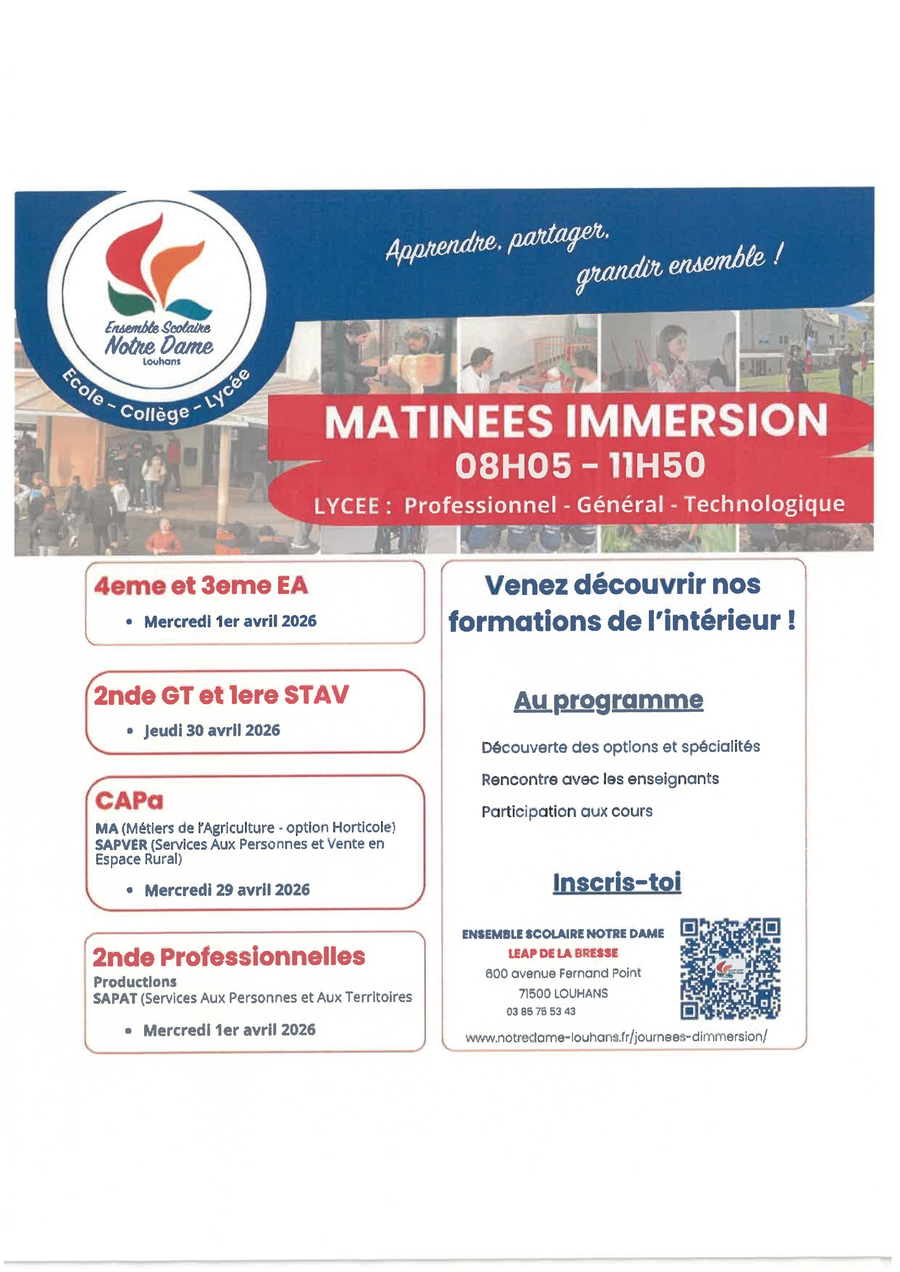 Ensemble Scolaire
Notre Dame
Louhans

Ecole - Collège - Lycée

Apprendre, partager, grandir ensemble !

MATINEES IMMERSION
08H05 - 11H50
LYCEE : Professionnel - Général - Technologique

4eme et 3eme EA
• Mercredi 1er avril 2026

2nde GT et 1ere STAV
• Jeudi 30 avril 2026

CAPa
MA (Métiers de l'Agriculture - option Horticole)
SAPVER (Services Aux Personnes et Vente en Espace Rural)
• Mercredi 29 avril 2026

2nde Professionnelles
Productions
SAPAT (Services Aux Personnes et Aux Territoires
• Mercredi 1er avril 2026

Venez découvrir nos formations de l'intérieur !

Au programme

Découverte des options et spécialités
Rencontre avec les enseignants
Participation aux cours

Inscris-toi

ENSEMBLE SCOLAIRE NOTRE DAME
LEAP DE LA BRESSE
600 avenue Fernand Point
71500 LOUHANS
03 85 75 53 43

www.notredame-louhans.fr/journees-dimmersion/